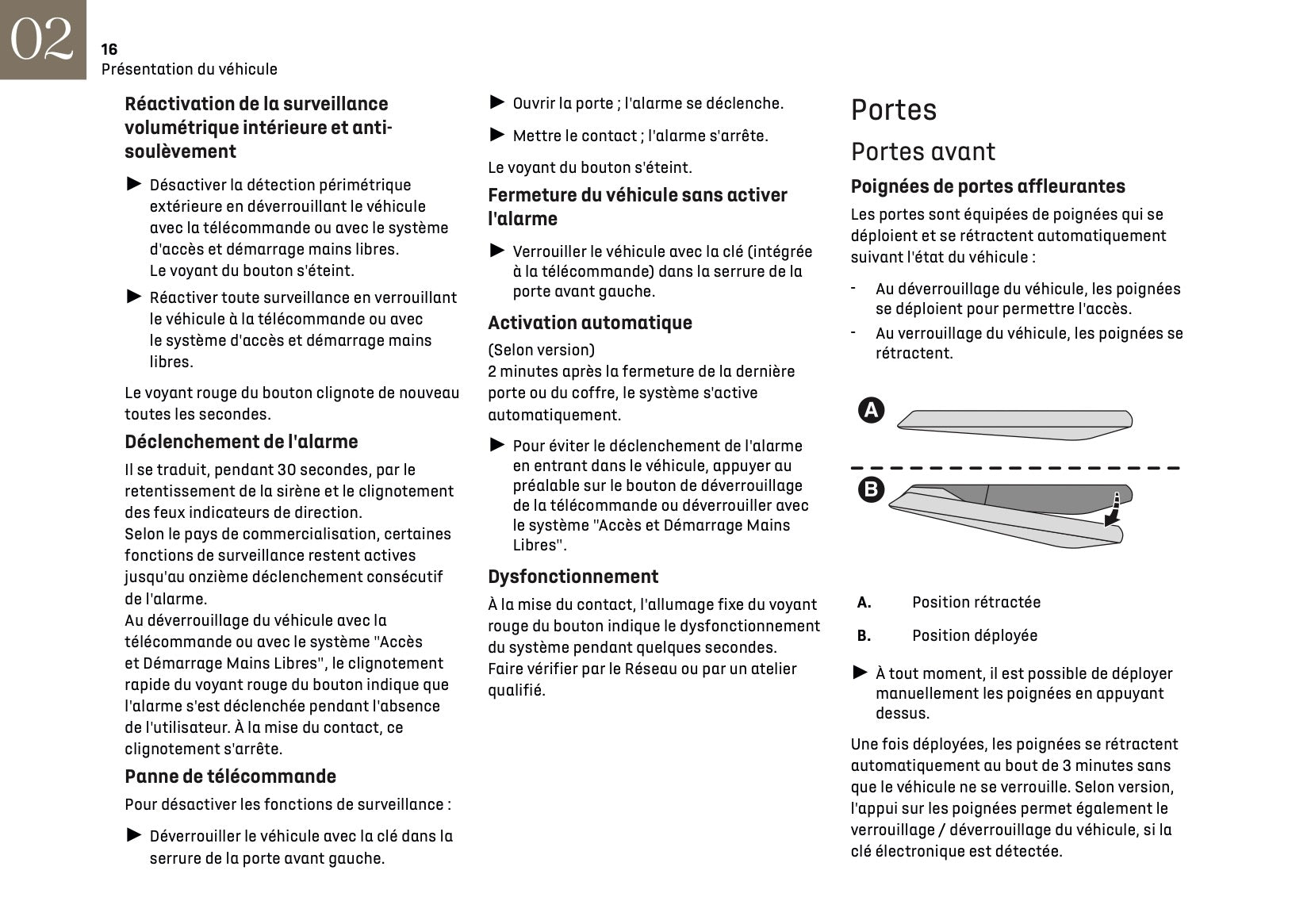 02

16
Présentation du véhicule

Réactivation de la surveillance volumétrique intérieure et anti-soulèvement

► Désactiver la détection périmétrique extérieure en déverrouillant le véhicule avec la télécommande ou avec le système d'accès et démarrage mains libres.
Le voyant du bouton s'éteint.

► Réactiver toute surveillance en verrouillant le véhicule à la télécommande ou avec le système d'accès et démarrage mains libres.

Le voyant rouge du bouton clignote de nouveau toutes les secondes.

Déclenchement de l'alarme

Il se traduit, pendant 30 secondes, par le retentissement de la sirène et le clignotement des feux indicateurs de direction.
Selon le pays de commercialisation, certaines fonctions de surveillance restent actives jusqu'au onzième déclenchement consécutif de l'alarme.
Au déverrouillage du véhicule avec la télécommande ou avec le système "Accès et Démarrage Mains Libres", le clignotement rapide du voyant rouge du bouton indique que l'alarme s'est déclenchée pendant l'absence de l'utilisateur. À la mise du contact, ce clignotement s'arrête.

Panne de télécommande

Pour désactiver les fonctions de surveillance :

► Déverrouiller le véhicule avec la clé dans la serrure de la porte avant gauche.

► Ouvrir la porte ; l'alarme se déclenche.

► Mettre le contact ; l'alarme s'arrête.

Le voyant du bouton s'éteint.

Fermeture du véhicule sans activer l'alarme

► Verrouiller le véhicule avec la clé (intégrée à la télécommande) dans la serrure de la porte avant gauche.

Activation automatique

(Selon version)
2 minutes après la fermeture de la dernière porte ou du coffre, le système s'active automatiquement.

► Pour éviter le déclenchement de l'alarme en entrant dans le véhicule, appuyer au préalable sur le bouton de déverrouillage de la télécommande ou déverrouiller avec le système "Accès et Démarrage Mains Libres".

Dysfonctionnement

À la mise du contact, l'allumage fixe du voyant rouge du bouton indique le dysfonctionnement du système pendant quelques secondes.
Faire vérifier par le Réseau ou par un atelier qualifié.

Portes

Portes avant

Poignées de portes affleurantes

Les portes sont équipées de poignées qui se déploient et se rétractent automatiquement suivant l'état du véhicule :

- Au déverrouillage du véhicule, les poignées se déploient pour permettre l'accès.
- Au verrouillage du véhicule, les poignées se rétractent.

A

B

A. Position rétractée
B. Position déployée

► À tout moment, il est possible de déployer manuellement les poignées en appuyant dessus.

Une fois déployées, les poignées se rétractent automatiquement au bout de 3 minutes sans que le véhicule ne se verrouille. Selon version, l'appui sur les poignées permet également le verrouillage / déverrouillage du véhicule, si la clé électronique est détectée.